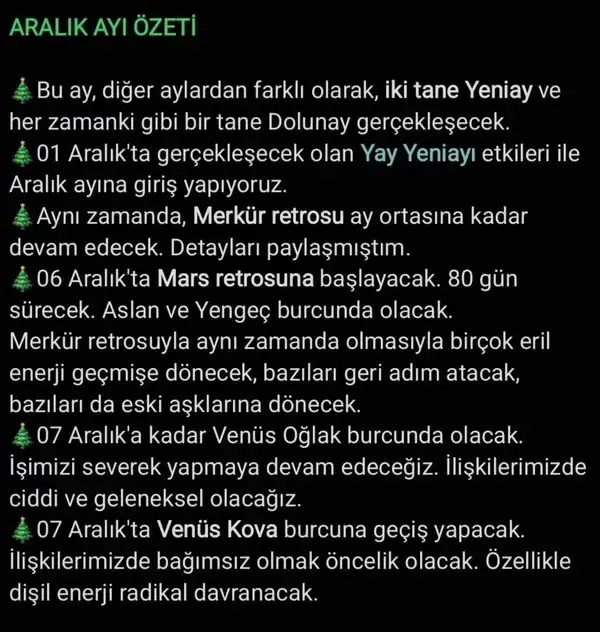 ARALIK AYI ÖZETİ

🎄Bu ay, diğer aylardan farklı olarak, iki tane Yeniay ve her zamanki gibi bir tane Dolunay gerçekleşecek.
🎄01 Aralık'ta gerçekleşecek olan Yay Yeniayı etkileri ile Aralık ayına giriş yapıyoruz.
🎄Aynı zamanda, Merkür retrosu ay ortasına kadar devam edecek. Detayları paylaşmıştım.
🎄06 Aralık'ta Mars retrosuna başlayacak. 80 gün sürecek. Aslan ve Yengeç burcunda olacak.
Merkür retrosuyla aynı zamanda olmasıyla birçok eril enerji geçmişe dönecek, bazıları geri adım atacak, bazıları da eski aşklarına dönecek.
🎄07 Aralık'a kadar Venüs Oğlak burcunda olacak. İşimizi severek yapmaya devam edeceğiz. İlişkilerimizde ciddi ve geleneksel olacağız.
🎄07 Aralık'ta Venüs Kova burcuna geçiş yapacak. İlişkilerimizde bağımsız olmak öncelik olacak. Özellikle dişil enerji radikal davranacak.